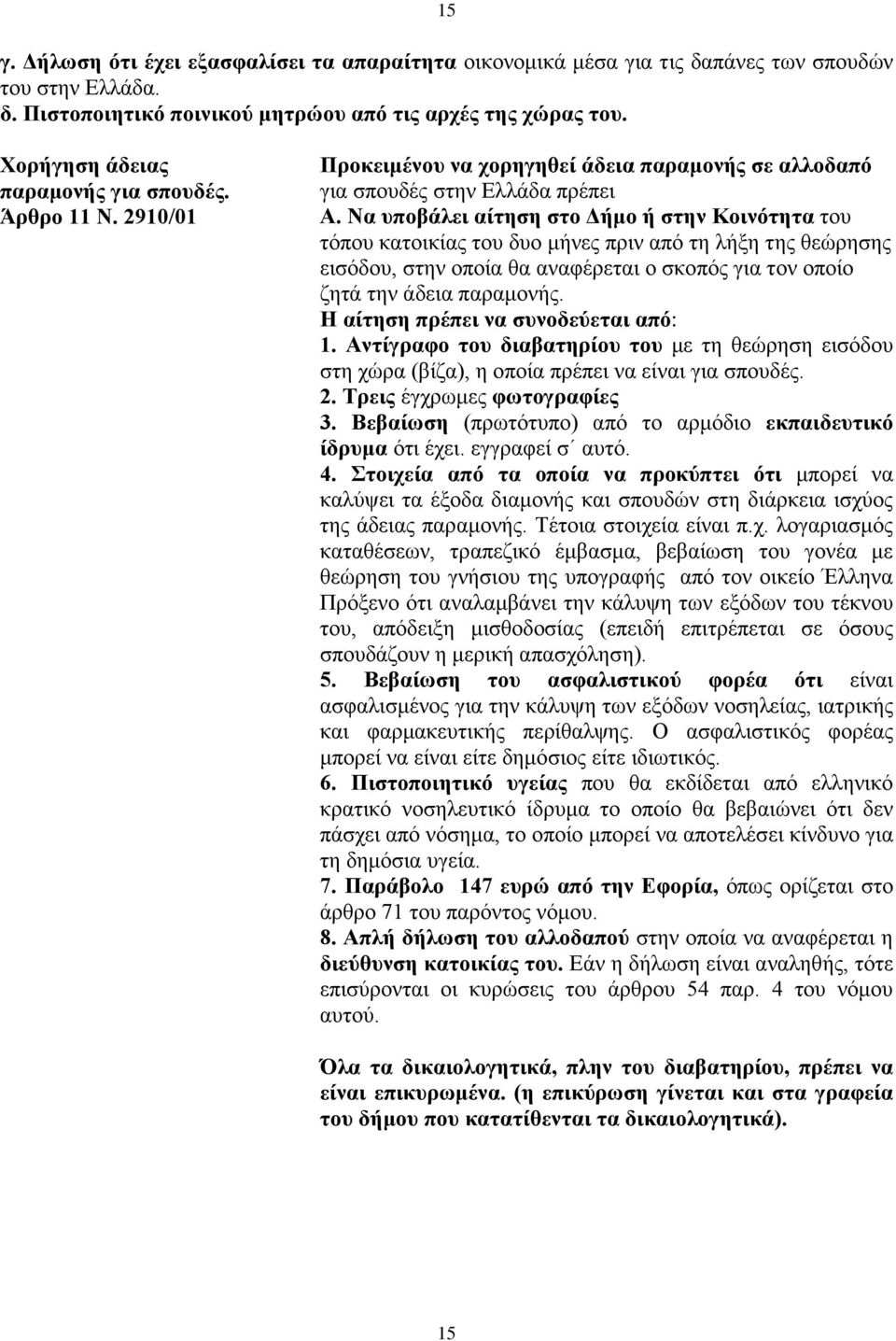 15

γ. Δήλωση ότι έχει εξασφαλίσει τα απαραίτητα οικονομικά μέσα για τις δαπάνες των σπουδών του στην Ελλάδα.
δ. Πιστοποιητικό ποινικού μητρώου από τις αρχές της χώρας του.

Χορήγηση άδειας παραμονής για σπουδές. Άρθρο 11 Ν. 2910/01

Προκειμένου να χορηγηθεί άδεια παραμονής σε αλλοδαπό για σπουδές στην Ελλάδα πρέπει
Α. Να υποβάλει αίτηση στο Δήμο ή στην Κοινότητα του τόπου κατοικίας του δυο μήνες πριν από τη λήξη της θεώρησης εισόδου, στην οποία θα αναφέρεται ο σκοπός για τον οποίο ζητά την άδεια παραμονής.
Η αίτηση πρέπει να συνοδεύεται από:
1. Αντίγραφο του διαβατηρίου του με τη θεώρηση εισόδου στη χώρα (βίζα), η οποία πρέπει να είναι για σπουδές.
2. Τρεις έγχρωμες φωτογραφίες
3. Βεβαίωση (πρωτότυπο) από το αρμόδιο εκπαιδευτικό ίδρυμα ότι έχει. εγγραφεί σ΄ αυτό.
4. Στοιχεία από τα οποία να προκύπτει ότι μπορεί να καλύψει τα έξοδα διαμονής και σπουδών στη διάρκεια ισχύος της άδειας παραμονής. Τέτοια στοιχεία είναι π.χ. λογαριασμός καταθέσεων, τραπεζικό έμβασμα, βεβαίωση του γονέα με θεώρηση του γνήσιου της υπογραφής από τον οικείο Έλληνα Πρόξενο ότι αναλαμβάνει την κάλυψη των εξόδων του τέκνου του, απόδειξη μισθοδοσίας (επειδή επιτρέπεται σε όσους σπουδάζουν η μερική απασχόληση).
5. Βεβαίωση του ασφαλιστικού φορέα ότι είναι ασφαλισμένος για την κάλυψη των εξόδων νοσηλείας, ιατρικής και φαρμακευτικής περίθαλψης. Ο ασφαλιστικός φορέας μπορεί να είναι είτε δημόσιος είτε ιδιωτικός.
6. Πιστοποιητικό υγείας που θα εκδίδεται από ελληνικό κρατικό νοσηλευτικό ίδρυμα το οποίο θα βεβαιώνει ότι δεν πάσχει από νόσημα, το οποίο μπορεί να αποτελέσει κίνδυνο για τη δημόσια υγεία.
7. Παράβολο 147 ευρώ από την Εφορία, όπως ορίζεται στο άρθρο 71 του παρόντος νόμου.
8. Απλή δήλωση του αλλοδαπού στην οποία να αναφέρεται η διεύθυνση κατοικίας του. Εάν η δήλωση είναι αναληθής, τότε επισύρονται οι κυρώσεις του άρθρου 54 παρ. 4 του νόμου αυτού.

Όλα τα δικαιολογητικά, πλην του διαβατηρίου, πρέπει να είναι επικυρωμένα. (η επικύρωση γίνεται και στα γραφεία του δήμου που κατατίθενται τα δικαιολογητικά).

15